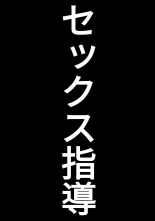 セックス指導